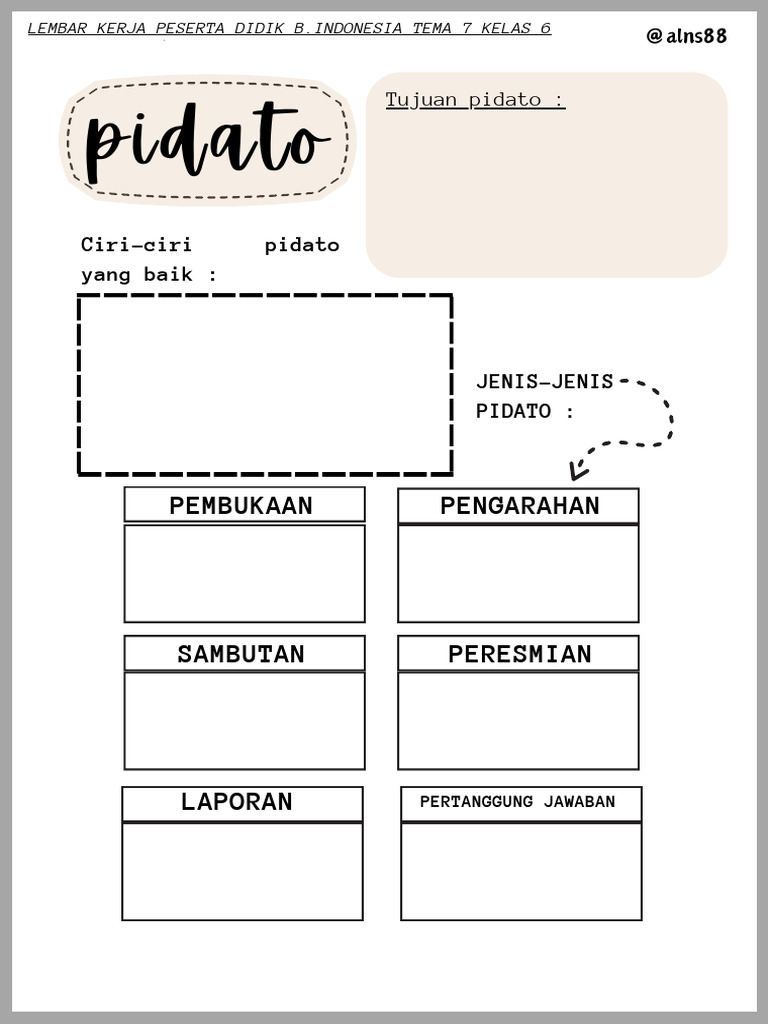 LEMBAR KERJA PESERTA DIDIK B.INDONESIA TEMA 7 KELAS 6

@alns88

pidato

Tujuan pidato :

Ciri-ciri pidato yang baik :

JENIS-JENIS PIDATO :

PEMBUKAAN

PENGARAHAN

SAMBUTAN

PERESMIAN

LAPORAN

PERTANGGUNG JAWABAN